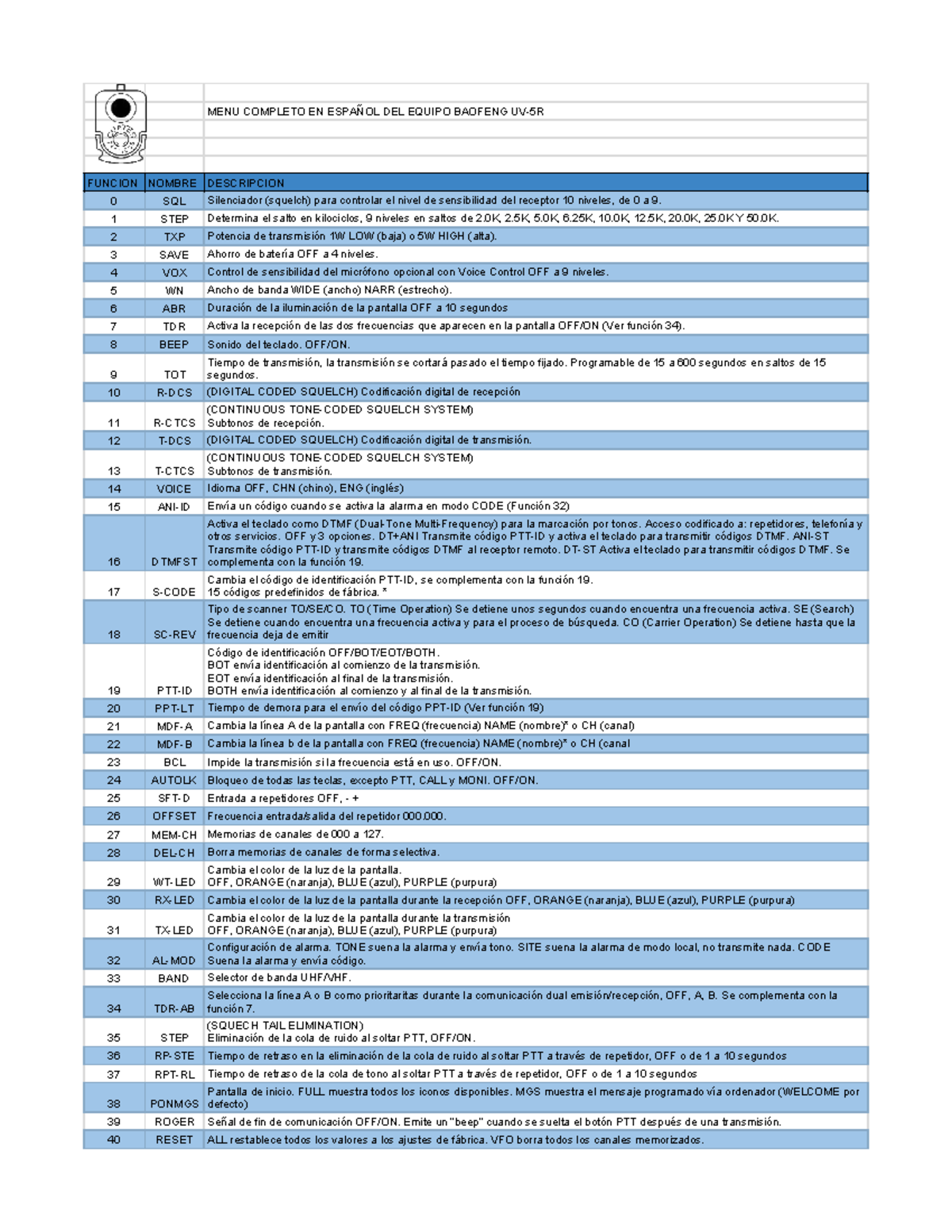 MENU COMPLETO EN ESPAÑOL DEL EQUIPO BAOFENG UV-5R

| FUNCION | NOMBRE | DESCRIPCION |
|---|---|---|
| 0 | SQL | Silenciador (squelch) para controlar el nivel de sensibilidad del receptor 10 niveles, de 0 a 9. |
| 1 | STEP | Determina el salto en kilociclos, 9 niveles en saltos de 2.0K, 2.5K, 5.0K, 6.25K, 10.0K, 12.5K, 20.0K, 25.0K Y 50.0K. |
| 2 | TXP | Potencia de transmisión 1W LOW (baja) o 5W HIGH (alta). |
| 3 | SAVE | Ahorro de batería OFF a 4 niveles. |
| 4 | VOX | Control de sensibilidad del micrófono opcional con Voice Control OFF a 9 niveles. |
| 5 | WN | Ancho de banda WIDE (ancho) NARR (estrecho). |
| 6 | ABR | Duración de la iluminación de la pantalla OFF a 10 segundos |
| 7 | TDR | Activa la recepción de las dos frecuencias que aparecen en la pantalla OFF/ON (Ver función 34). |
| 8 | BEEP | Sonido del teclado. OFF/ON. |
| 9 | TOT | Tiempo de transmisión, la transmisión se cortará pasado el tiempo fijado. Programable de 15 a 600 segundos en saltos de 15 segundos. |
| 10 | R-DCS | (DIGITAL CODED SQUELCH) Codificación digital de recepción |
| 11 | R-CTCS | (CONTINUOUS TONE-CODED SQUELCH SYSTEM) Subtonos de recepción. |
| 12 | T-DCS | (DIGITAL CODED SQUELCH) Codificación digital de transmisión. |
| 13 | T-CTCS | (CONTINUOUS TONE-CODED SQUELCH SYSTEM) Subtonos de transmisión. |
| 14 | VOICE | Idioma OFF, CHN (chino), ENG (inglés) |
| 15 | ANI-ID | Envía un código cuando se activa la alarma en modo CODE (Función 32) |
| 16 | DTMFST | Activa el teclado como DTMF (Dual-Tone Multi-Frequency) para la marcación por tonos. Acceso codificado a: repetidores, telefonía y otros servicios. OFF y 3 opciones. DT+ANI Transmite código PTT-ID y activa el teclado para transmitir códigos DTMF. ANI-ST Transmite código PTT-ID y transmite códigos DTMF al receptor remoto. DT-ST Activa el teclado para transmitir códigos DTMF. Se complementa con la función 19. |
| 17 | S-CODE | Cambia el código de identificación PTT-ID, se complementa con la función 19. 15 códigos predefinidos de fábrica. * |
| 18 | SC-REV | Tipo de scanner TO/SE/CO. TO (Time Operation) Se detiene unos segundos cuando encuentra una frecuencia activa. SE (Search) Se detiene cuando encuentra una frecuencia activa y para el proceso de búsqueda. CO (Carrier Operation) Se detiene hasta que la frecuencia deja de emitir |
| 19 | PTT-ID | Código de identificación OFF/BOT/EOT/BOTH. BOT envía identificación al comienzo de la transmisión. EOT envía identificación al final de la transmisión. BOTH envía identificación al comienzo y al final de la transmisión. |
| 20 | PPT-LT | Tiempo de demora para el envío del código PPT-ID (Ver función 19) |
| 21 | MDF-A | Cambia la línea A de la pantalla con FREQ (frecuencia) NAME (nombre)* o CH (canal) |
| 22 | MDF-B | Cambia la línea b de la pantalla con FREQ (frecuencia) NAME (nombre)* o CH (canal |
| 23 | BCL | Impide la transmisión si la frecuencia está en uso. OFF/ON. |
| 24 | AUTOLK | Bloqueo de todas las teclas, excepto PTT, CALL y MONI. OFF/ON. |
| 25 | SFT-D | Entrada a repetidores OFF, - + |
| 26 | OFFSET | Frecuencia entrada/salida del repetidor 000.000. |
| 27 | MEM-CH | Memorias de canales de 000 a 127. |
| 28 | DEL-CH | Borra memorias de canales de forma selectiva. |
| 29 | WT-LED | Cambia el color de la luz de la pantalla. OFF, ORANGE (naranja), BLUE (azul), PURPLE (purpura) |
| 30 | RX-LED | Cambia el color de la luz de la pantalla durante la recepción OFF, ORANGE (naranja), BLUE (azul), PURPLE (purpura) |
| 31 | TX-LED | Cambia el color de la luz de la pantalla durante la transmisión OFF, ORANGE (naranja), BLUE (azul), PURPLE (purpura) |
| 32 | AL-MOD | Configuración de alarma. TONE suena la alarma y envía tono. SITE suena la alarma de modo local, no transmite nada. CODE Suena la alarma y envía código. |
| 33 | BAND | Selector de banda UHF/VHF. |
| 34 | TDR-AB | Selecciona la línea A o B como prioritaritas durante la comunicación dual emisión/recepción, OFF, A, B. Se complementa con la función 7. |
| 35 | STEP | (SQUECH TAIL ELIMINATION) Eliminación de la cola de ruido al soltar PTT, OFF/ON. |
| 36 | RP-STE | Tiempo de retraso en la eliminación de la cola de ruido al soltar PTT a través de repetidor, OFF o de 1 a 10 segundos |
| 37 | RPT-RL | Tiempo de retraso de la cola de tono al soltar PTT a través de repetidor, OFF o de 1 a 10 segundos |
| 38 | PONMGS | Pantalla de inicio. FULL muestra todos los iconos disponibles. MGS muestra el mensaje programado vía ordenador (WELCOME por defecto) |
| 39 | ROGER | Señal de fin de comunicación OFF/ON. Emite un "beep" cuando se suelta el botón PTT después de una transmisión. |
| 40 | RESET | ALL restablece todos los valores a los ajustes de fábrica. VFO borra todos los canales memorizados. |